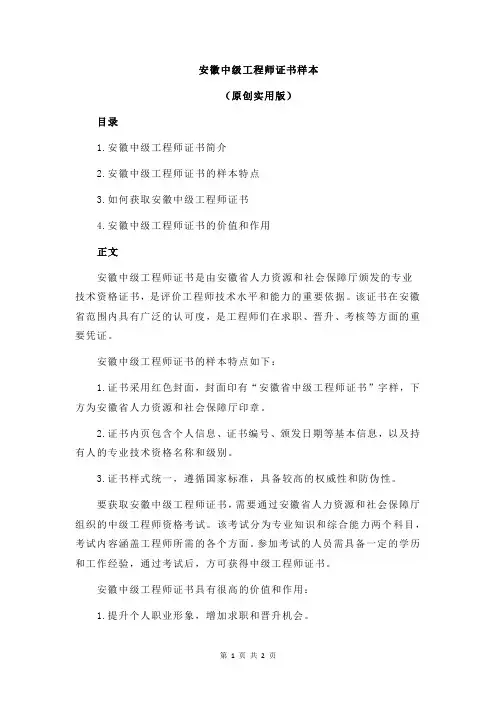 安徽中级工程师证书样本

（原创实用版）

目录

1.安徽中级工程师证书简介

2.安徽中级工程师证书的样本特点

3.如何获取安徽中级工程师证书

4.安徽中级工程师证书的价值和作用

正文

安徽中级工程师证书是由安徽省人力资源和社会保障厅颁发的专业技术资格证书，是评价工程师技术水平和能力的重要依据。该证书在安徽省范围内具有广泛的认可度，是工程师们在求职、晋升、考核等方面的重要凭证。

安徽中级工程师证书的样本特点如下：

1.证书采用红色封面，封面印有“安徽省中级工程师证书”字样，下方为安徽省人力资源和社会保障厅印章。

2.证书内页包含个人信息、证书编号、颁发日期等基本信息，以及持有人的专业技术资格名称和级别。

3.证书样式统一，遵循国家标准，具备较高的权威性和防伪性。

要获取安徽中级工程师证书，需要通过安徽省人力资源和社会保障厅组织的中级工程师资格考试。该考试分为专业知识和综合能力两个科目，考试内容涵盖工程师所需的各个方面。参加考试的人员需具备一定的学历和工作经验，通过考试后，方可获得中级工程师证书。

安徽中级工程师证书具有很高的价值和作用：

1.提升个人职业形象，增加求职和晋升机会。

第 1 页 共 2 页